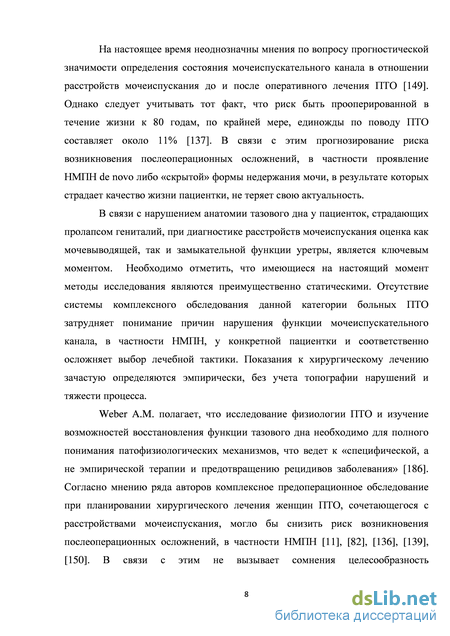 На настоящее время неоднозначны мнения по вопросу прогностической значимости определения состояния мочеиспускательного канала в отношении расстройств мочеиспускания до и после оперативного лечения ПТО [149]. Однако следует учитывать тот факт, что риск быть прооперированной в течение жизни к 80 годам, по крайней мере, единожды по поводу ПТО составляет около 11% [137]. В связи с этим прогнозирование риска возникновения послеоперационных осложнений, в частности проявление НМПН de novo либо «скрытой» формы недержания мочи, в результате которых страдает качество жизни пациентки, не теряет свою актуальность.

В связи с нарушением анатомии тазового дна у пациенток, страдающих пролапсом гениталий, при диагностике расстройств мочеиспускания оценка как мочевыводящей, так и замыкательной функции уретры, является ключевым моментом. Необходимо отметить, что имеющиеся на настоящий момент методы исследования являются преимущественно статическими. Отсутствие системы комплексного обследования данной категории больных ПТО затрудняет понимание причин нарушения функции мочеиспускательного канала, в частности НМПН, у конкретной пациентки и соответственно осложняет выбор лечебной тактики. Показания к хирургическому лечению зачастую определяются эмпирически, без учета топографии нарушений и тяжести процесса.

Weber A.M. полагает, что исследование физиологии ПТО и изучение возможностей восстановления функции тазового дна необходимо для полного понимания патофизиологических механизмов, что ведет к «специфической, а не эмпирической терапии и предотвращению рецидивов заболевания» [186]. Согласно мнению ряда авторов комплексное предоперационное обследование при планировании хирургического лечения женщин ПТО, сочетающегося с расстройствами мочеиспускания, могло бы снизить риск возникновения послеоперационных осложнений, в частности НМПН [11], [82], [136], [139], [150]. В связи с этим не вызывает сомнения целесообразность

8

dsLib.net
библиотека диссертаций